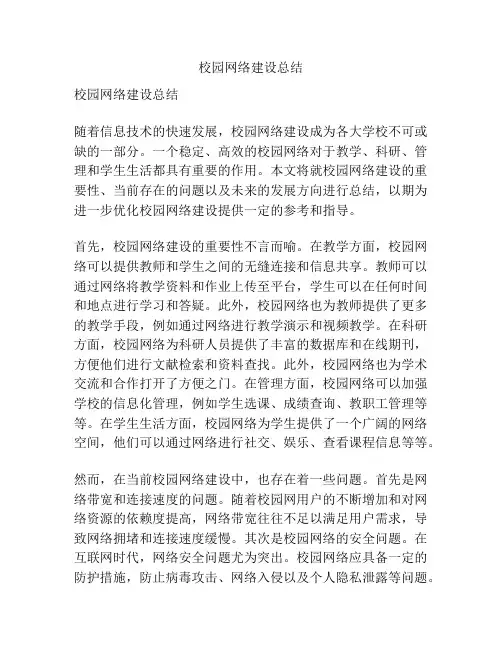 校园网络建设总结

校园网络建设总结

随着信息技术的快速发展，校园网络建设成为各大学校不可或缺的一部分。一个稳定、高效的校园网络对于教学、科研、管理和学生生活都具有重要的作用。本文将就校园网络建设的重要性、当前存在的问题以及未来的发展方向进行总结，以期为进一步优化校园网络建设提供一定的参考和指导。

首先，校园网络建设的重要性不言而喻。在教学方面，校园网络可以提供教师和学生之间的无缝连接和信息共享。教师可以通过网络将教学资料和作业上传至平台，学生可以在任何时间和地点进行学习和答疑。此外，校园网络也为教师提供了更多的教学手段，例如通过网络进行教学演示和视频教学。在科研方面，校园网络为科研人员提供了丰富的数据库和在线期刊，方便他们进行文献检索和资料查找。此外，校园网络也为学术交流和合作打开了方便之门。在管理方面，校园网络可以加强学校的信息化管理，例如学生选课、成绩查询、教职工管理等等。在学生生活方面，校园网络为学生提供了一个广阔的网络空间，他们可以通过网络进行社交、娱乐、查看课程信息等等。

然而，在当前校园网络建设中，也存在着一些问题。首先是网络带宽和连接速度的问题。随着校园网用户的不断增加和对网络资源的依赖度提高，网络带宽往往不足以满足用户需求，导致网络拥堵和连接速度缓慢。其次是校园网络的安全问题。在互联网时代，网络安全问题尤为突出。校园网络应具备一定的防护措施，防止病毒攻击、网络入侵以及个人隐私泄露等问题。